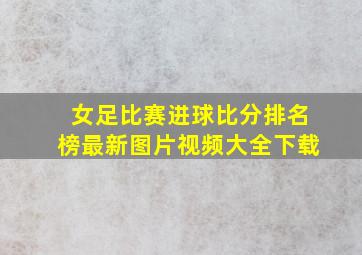 女足比赛进球比分排名榜最新图片视频大全下载